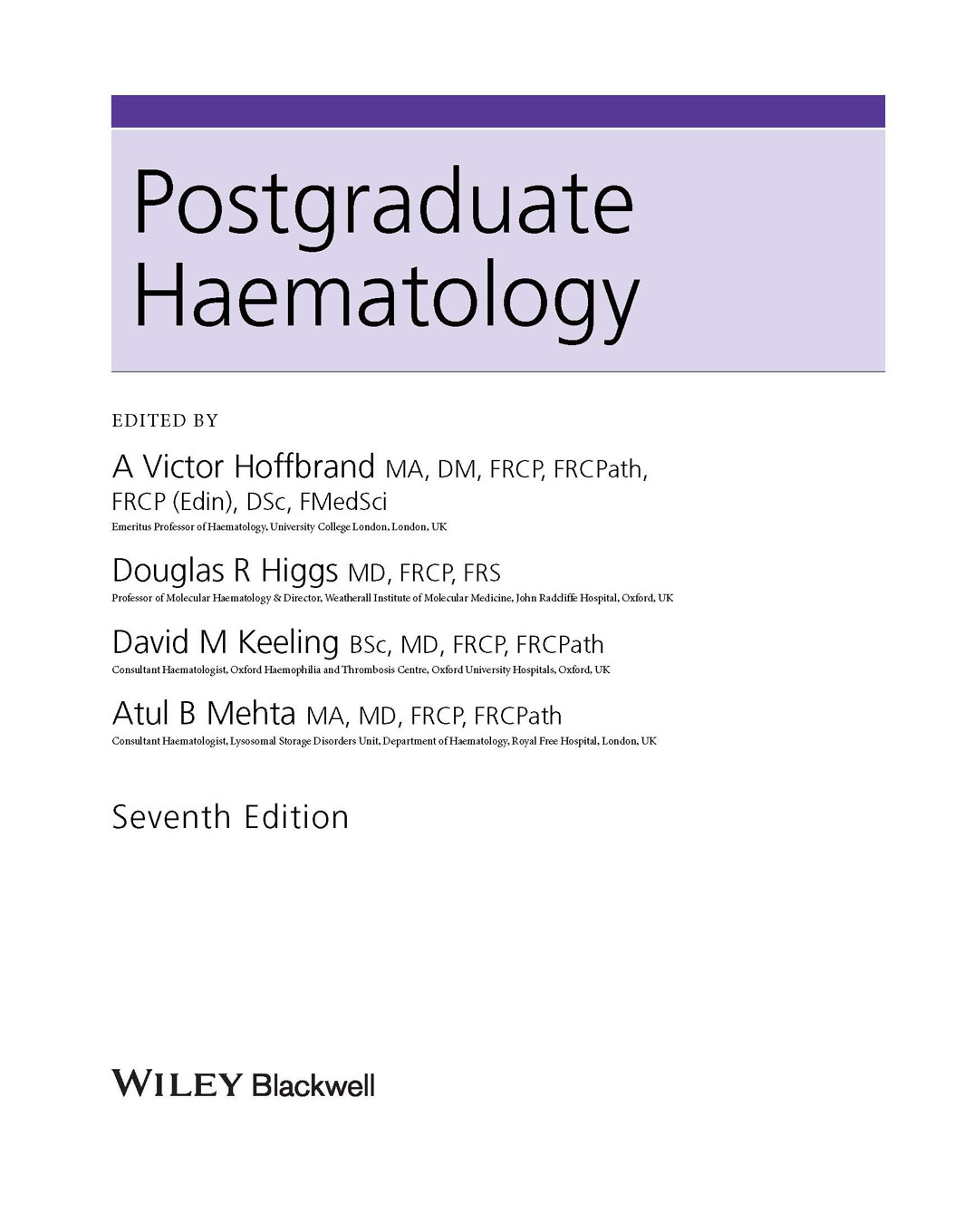 Postgraduate Haematology

EDITED BY

A Victor Hoffbrand MA, DM, FRCP, FRCPath, FRCP (Edin), DSc, FMedSci
Emeritus Professor of Haematology, University College London, London, UK

Douglas R Higgs MD, FRCP, FRS
Professor of Molecular Haematology & Director, Weatherall Institute of Molecular Medicine, John Radcliffe Hospital, Oxford, UK

David M Keeling BSc, MD, FRCP, FRCPath
Consultant Haematologist, Oxford Haemophilia and Thrombosis Centre, Oxford University Hospitals, Oxford, UK

Atul B Mehta MA, MD, FRCP, FRCPath
Consultant Haematologist, Lysosomal Storage Disorders Unit, Department of Haematology, Royal Free Hospital, London, UK

Seventh Edition

WILEY Blackwell